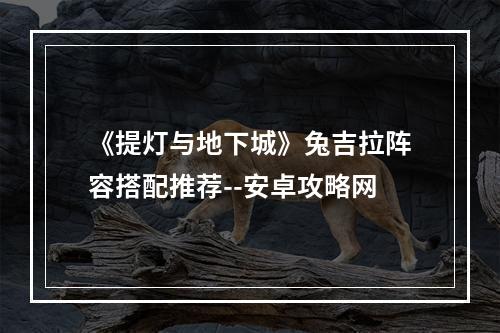 《提灯与地下城》兔吉拉阵容搭配推荐--安卓攻略网